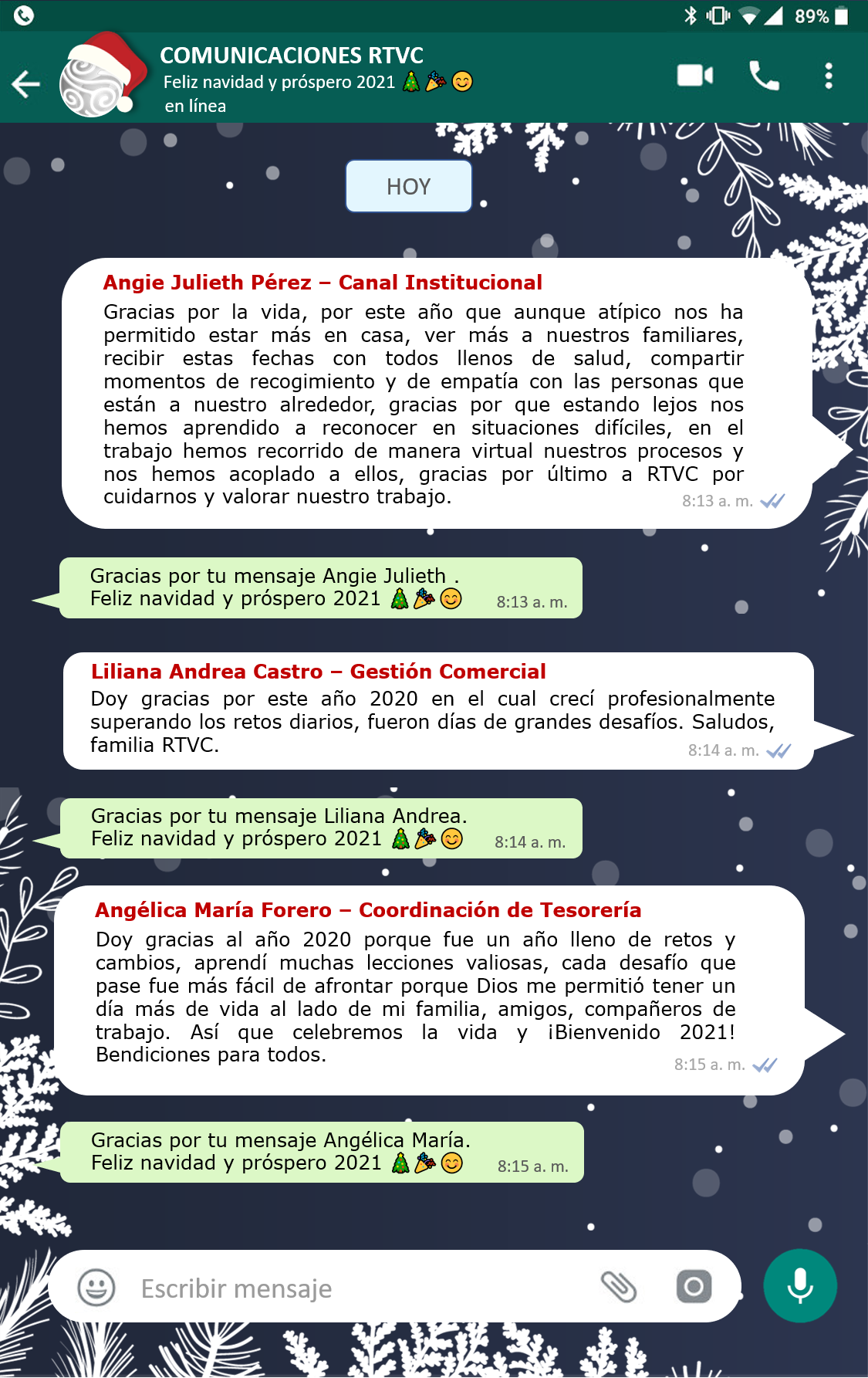 89%

COMUNICACIONES RTVC
Feliz navidad y próspero 2021 🎄🎉😊
en línea

HOY

Angie Julieth Pérez – Canal Institucional
Gracias por la vida, por este año que aunque atípico nos ha permitido estar más en casa, ver más a nuestros familiares, recibir estas fechas con todos llenos de salud, compartir momentos de recogimiento y de empatía con las personas que están a nuestro alrededor, gracias por que estando lejos nos hemos aprendido a reconocer en situaciones difíciles, en el trabajo hemos recorrido de manera virtual nuestros procesos y nos hemos acoplado a ellos, gracias por último a RTVC por cuidarnos y valorar nuestro trabajo.
8:13 a. m.

Gracias por tu mensaje Angie Julieth .
Feliz navidad y próspero 2021 🎄🎉😊 8:13 a. m.

Liliana Andrea Castro – Gestión Comercial
Doy gracias por este año 2020 en el cual crecí profesionalmente superando los retos diarios, fueron días de grandes desafíos. Saludos, familia RTVC.
8:14 a. m.

Gracias por tu mensaje Liliana Andrea.
Feliz navidad y próspero 2021 🎄🎉😊 8:14 a. m.

Angélica María Forero – Coordinación de Tesorería
Doy gracias al año 2020 porque fue un año lleno de retos y cambios, aprendí muchas lecciones valiosas, cada desafío que pase fue más fácil de afrontar porque Dios me permitió tener un día más de vida al lado de mi familia, amigos, compañeros de trabajo. Así que celebremos la vida y ¡Bienvenido 2021! Bendiciones para todos.
8:15 a. m.

Gracias por tu mensaje Angélica María.
Feliz navidad y próspero 2021 🎄🎉😊 8:15 a. m.

Escribir mensaje